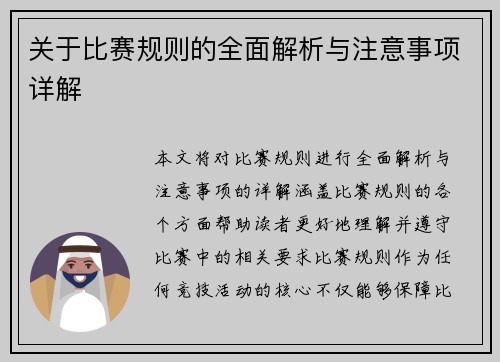 关于比赛规则的全面解析与注意事项详解

本文将对比赛规则进行全面解析与注意事项的详解涵盖比赛规则的各个方面帮助读者更好地理解并遵守比赛中的相关要求比赛规则作为任何竞技活动的核心不仅能够保障比